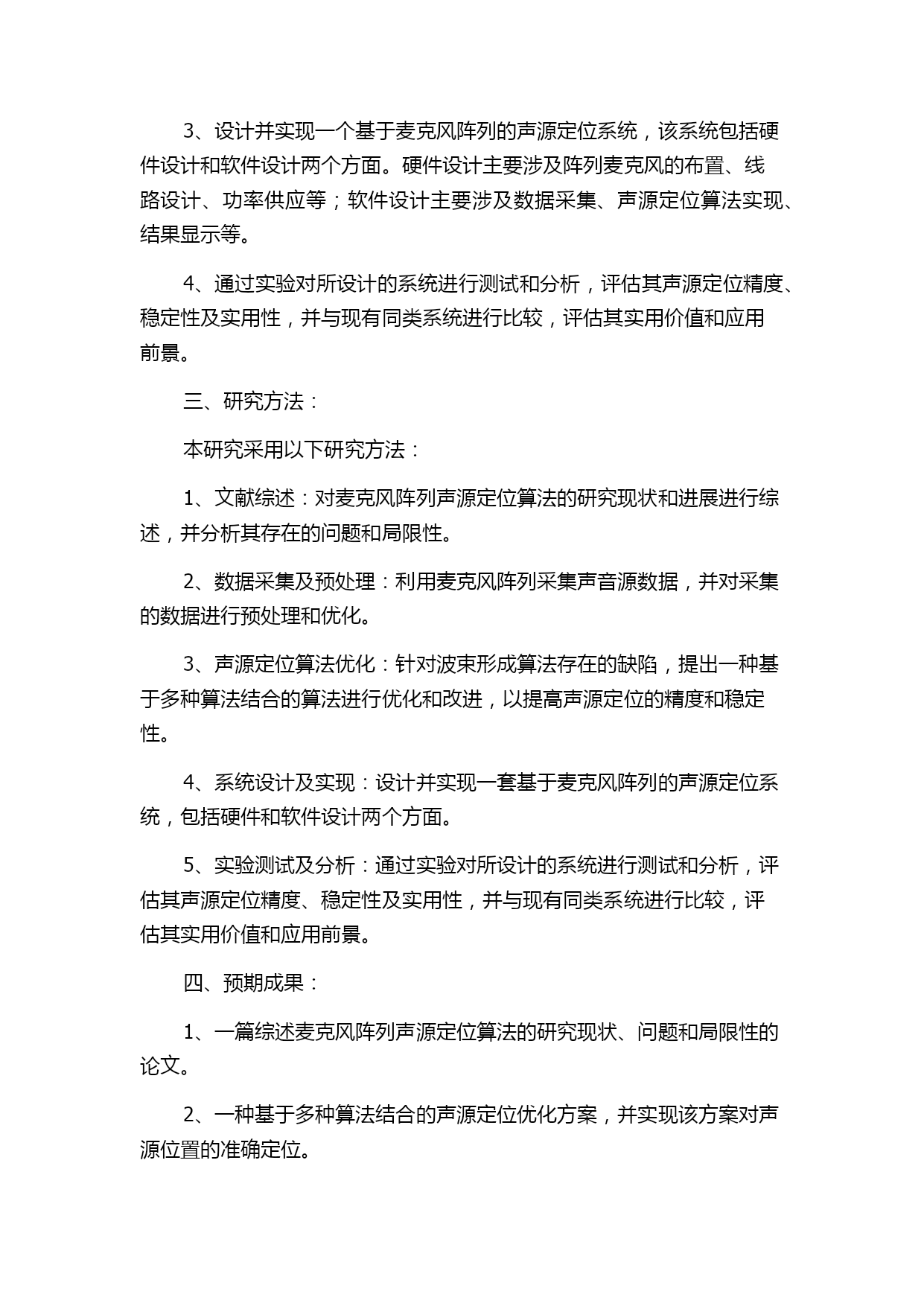 3、设计并实现一个基于麦克风阵列的声源定位系统，该系统包括硬件设计和软件设计两个方面。硬件设计主要涉及阵列麦克风的布置、线路设计、功率供应等；软件设计主要涉及数据采集、声源定位算法实现、结果显示等。

4、通过实验对所设计的系统进行测试和分析，评估其声源定位精度、稳定性及实用性，并与现有同类系统进行比较，评估其实用价值和应用前景。

三、研究方法：

本研究采用以下研究方法：

1、文献综述：对麦克风阵列声源定位算法的研究现状和进展进行综述，并分析其存在的问题和局限性。

2、数据采集及预处理：利用麦克风阵列采集声音源数据，并对采集的数据进行预处理和优化。

3、声源定位算法优化：针对波束形成算法存在的缺陷，提出一种基于多种算法结合的算法进行优化和改进，以提高声源定位的精度和稳定性。

4、系统设计及实现：设计并实现一套基于麦克风阵列的声源定位系统，包括硬件和软件设计两个方面。

5、实验测试及分析：通过实验对所设计的系统进行测试和分析，评估其声源定位精度、稳定性及实用性，并与现有同类系统进行比较，评估其实用价值和应用前景。

四、预期成果：

1、一篇综述麦克风阵列声源定位算法的研究现状、问题和局限性的论文。

2、一种基于多种算法结合的声源定位优化方案，并实现该方案对声源位置的准确定位。